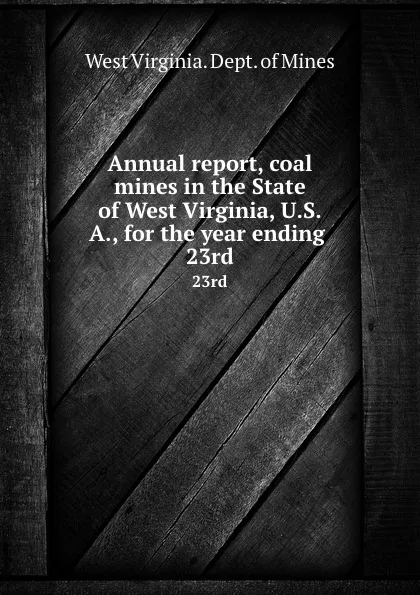 West Virginia. Dept. of Mines

Annual report, coal mines in the State of West Virginia, U.S. A., for the year ending 23rd

23rd